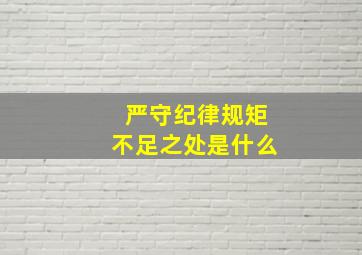 严守纪律规矩
不足之处是什么